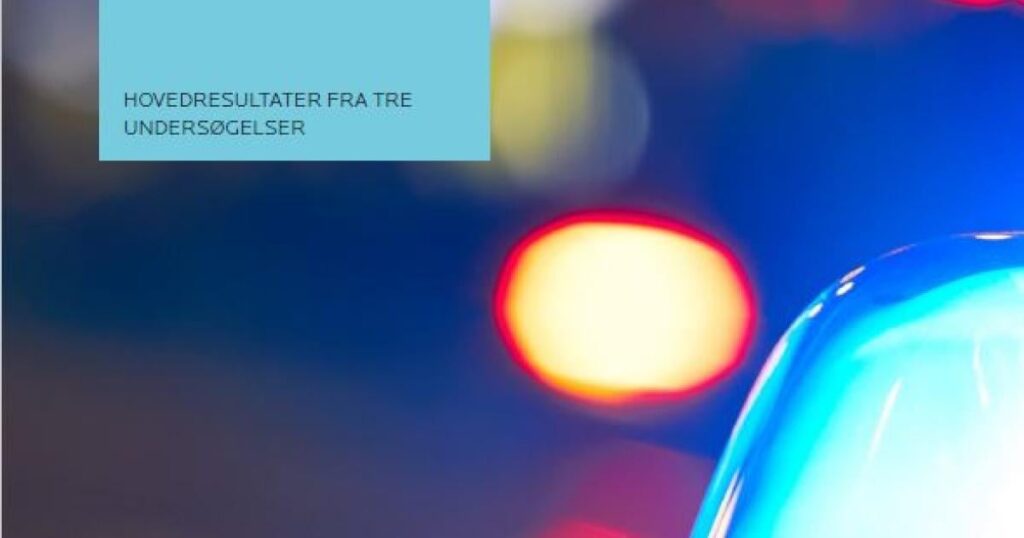 HOVEDRESULTATER FRA TRE UNDERSØGELSER